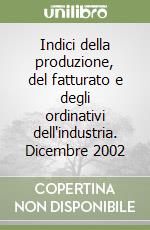 unilibro

Indici della produzione, del fatturato e degli ordinativi dell'industria. Dicembre 2002

COPERTINA NON DISPONIBILE